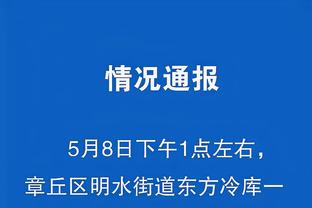 情况通报

5月8日下午1点左右，章丘区明水街道东方冷库一